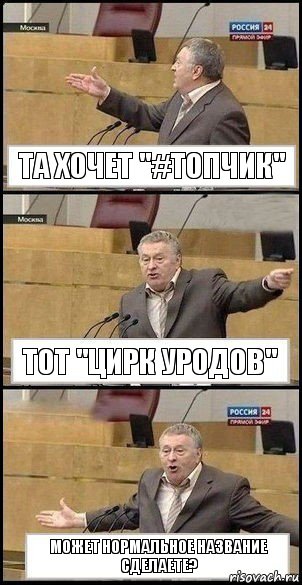 Москва
РОССИЯ 24
ПРЯМОЙ ЭФИР
ТА ХОЧЕТ "#ТОПЧИК"
Москва
ТОТ "ЦИРК УРОДОВ"
РОССИЯ 24
ПРЯМОЙ ЭФИР
МОЖЕТ НОРМАЛЬНОЕ НАЗВАНИЕ СДЕЛАЕТЕ?
risovach.ru